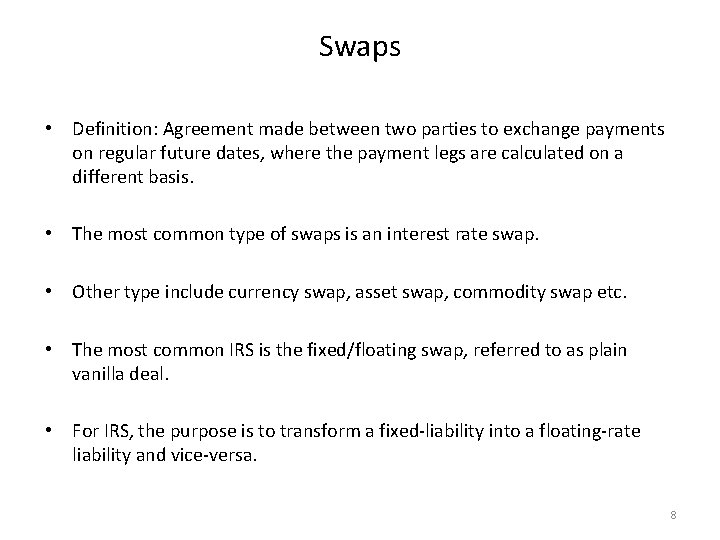 Swaps

• Definition: Agreement made between two parties to exchange payments on regular future dates, where the payment legs are calculated on a different basis.

• The most common type of swaps is an interest rate swap.

• Other type include currency swap, asset swap, commodity swap etc.

• The most common IRS is the fixed/floating swap, referred to as plain vanilla deal.

• For IRS, the purpose is to transform a fixed-liability into a floating-rate liability and vice-versa.

8